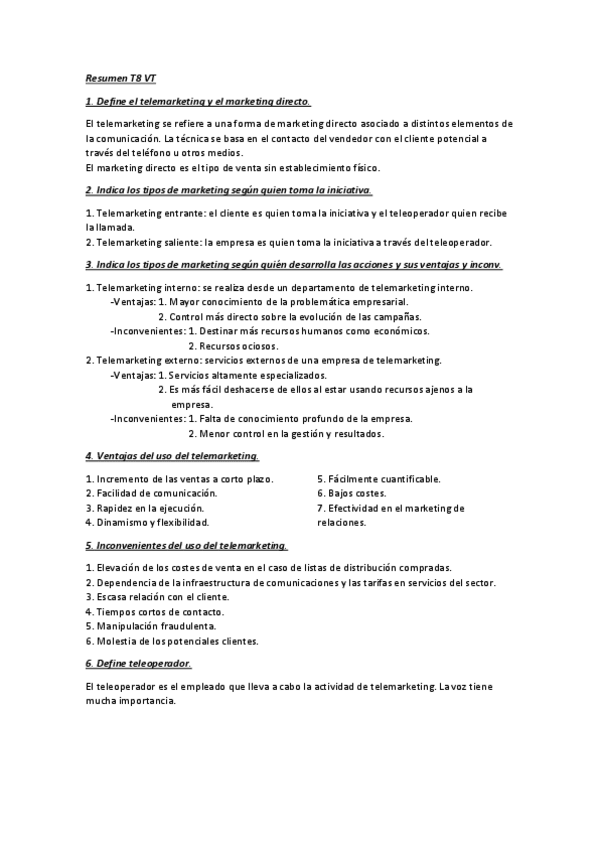 Resumen T8 VT

1. Define el telemarketing y el marketing directo.

El telemarketing se refiere a una forma de marketing directo asociado a distintos elementos de la comunicación. La técnica se basa en el contacto del vendedor con el cliente potencial a través del teléfono u otros medios.
El marketing directo es el tipo de venta sin establecimiento físico.

2. Indica los tipos de marketing según quien toma la iniciativa.

1. Telemarketing entrante: el cliente es quien toma la iniciativa y el teleoperador quien recibe la llamada.
2. Telemarketing saliente: la empresa es quien toma la iniciativa a través del teleoperador.

3. Indica los tipos de marketing según quién desarrolla las acciones y sus ventajas y inconv.

1. Telemarketing interno: se realiza desde un departamento de telemarketing interno.
-Ventajas: 1. Mayor conocimiento de la problemática empresarial.
2. Control más directo sobre la evolución de las campañas.
-Inconvenientes: 1. Destinar más recursos humanos como económicos.
2. Recursos ociosos.
2. Telemarketing externo: servicios externos de una empresa de telemarketing.
-Ventajas: 1. Servicios altamente especializados.
2. Es más fácil deshacerse de ellos al estar usando recursos ajenos a la empresa.
-Inconvenientes: 1. Falta de conocimiento profundo de la empresa.
2. Menor control en la gestión y resultados.

4. Ventajas del uso del telemarketing.

1. Incremento de las ventas a corto plazo.
2. Facilidad de comunicación.
3. Rapidez en la ejecución.
4. Dinamismo y flexibilidad.

5. Fácilmente cuantificable.
6. Bajos costes.
7. Efectividad en el marketing de relaciones.

5. Inconvenientes del uso del telemarketing.

1. Elevación de los costes de venta en el caso de listas de distribución compradas.
2. Dependencia de la infraestructura de comunicaciones y las tarifas en servicios del sector.
3. Escasa relación con el cliente.
4. Tiempos cortos de contacto.
5. Manipulación fraudulenta.
6. Molestia de los potenciales clientes.

6. Define teleoperador.

El teleoperador es el empleado que lleva a cabo la actividad de telemarketing. La voz tiene mucha importancia.